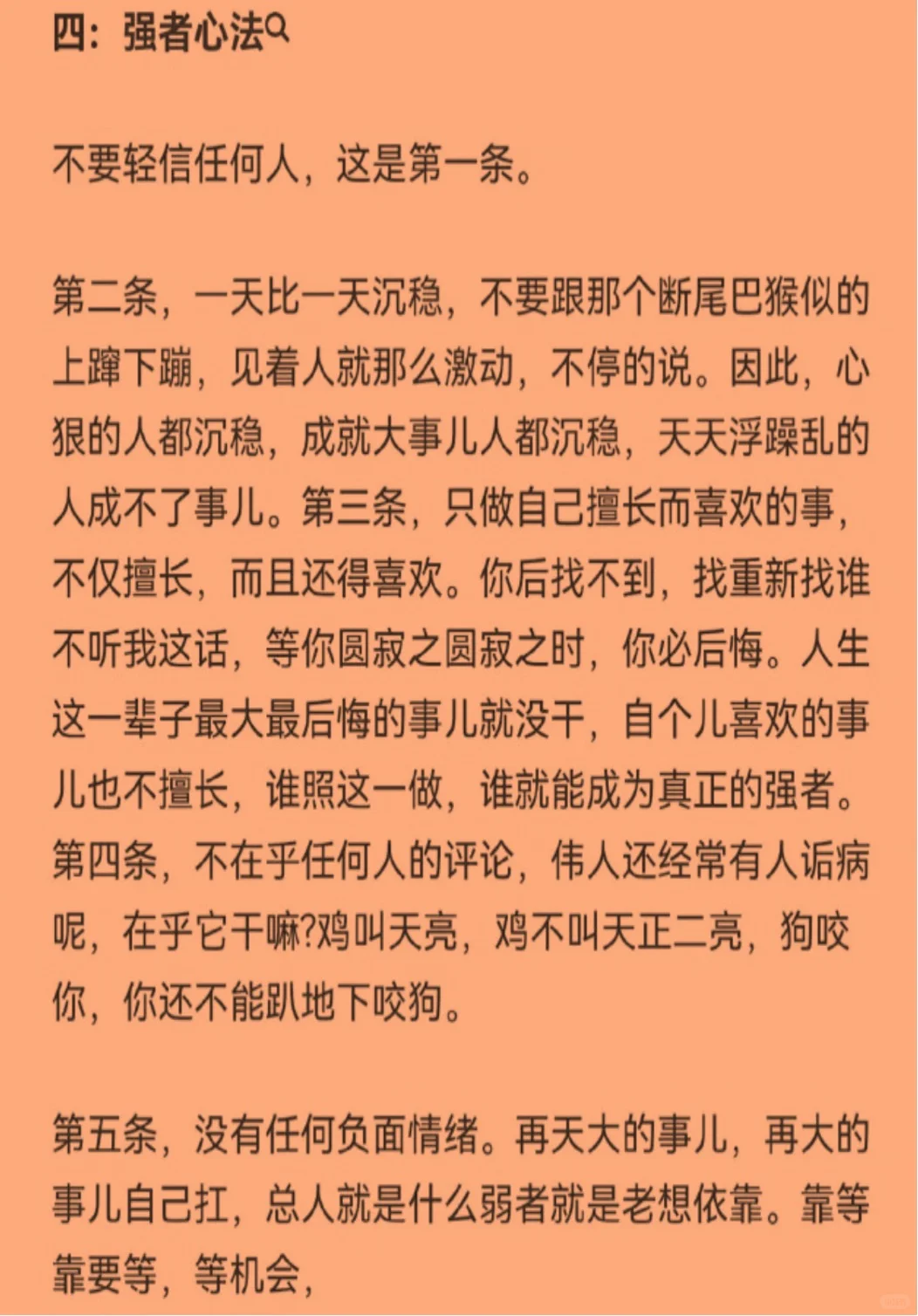 四：强者心法

不要轻信任何人，这是第一条。

第二条，一天比一天沉稳，不要跟那个断尾巴猴似的上蹿下蹦，见着人就那么激动，不停的说。因此，心狠的人都沉稳，成就大事儿人都沉稳，天天浮躁乱的人成不了事儿。第三条，只做自己擅长而喜欢的事，不仅擅长，而且还得喜欢。你后找不到，找重新找谁不听我这话，等你圆寂之圆寂之时，你必后悔。人生这一辈子最大最后悔的事儿就没干，自个儿喜欢的事儿也不擅长，谁照这一做，谁就能成为真正的强者。第四条，不在乎任何人的评论，伟人还经常有人诟病呢，在乎它干嘛?鸡叫天亮，鸡不叫天正二亮，狗咬你，你还不能趴地下咬狗。

第五条，没有任何负面情绪。再天大的事儿，再大的事儿自己扛，总人就是什么弱者就是老想依靠。靠等靠要等，等机会，